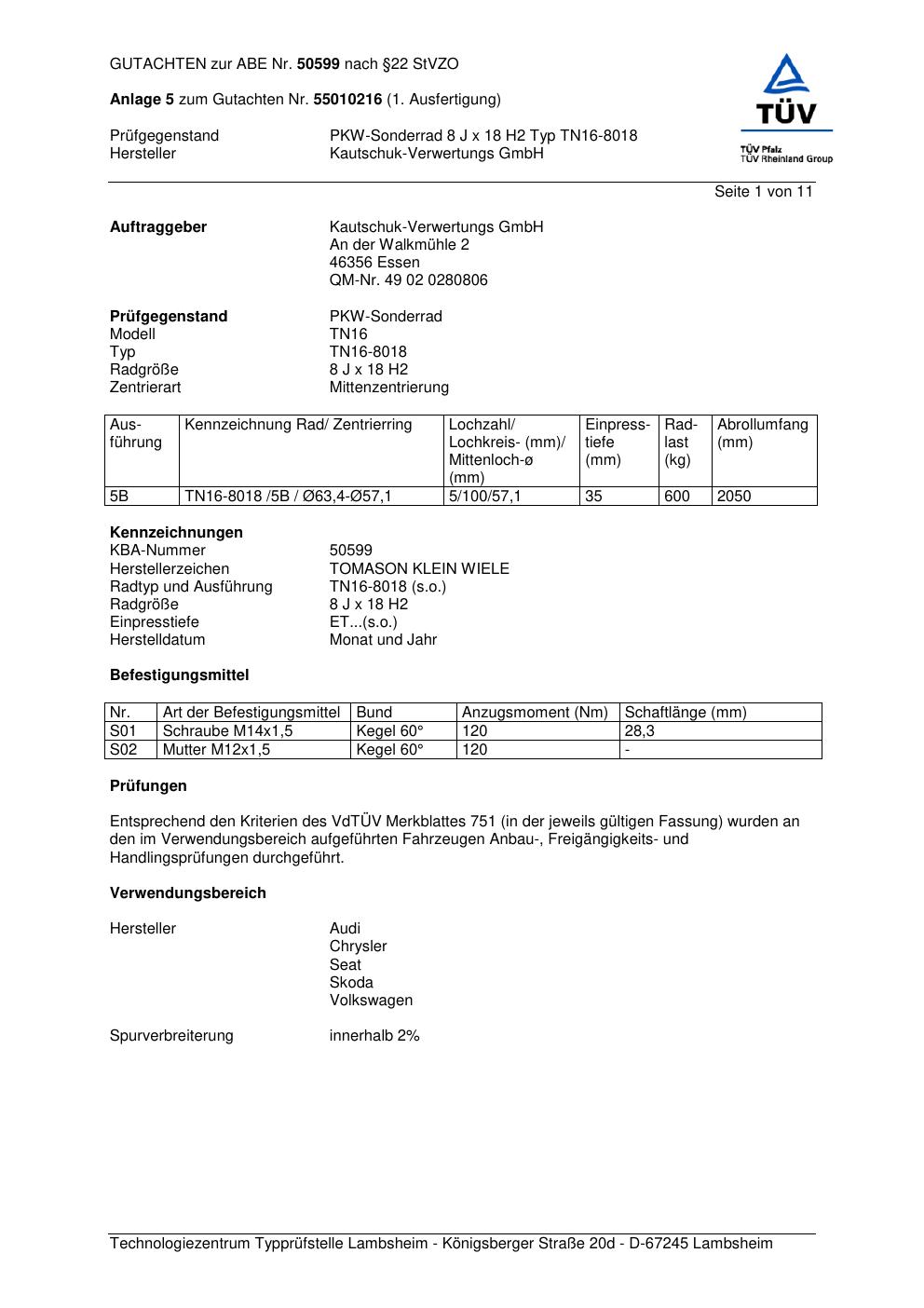 GUTACHTEN zur ABE Nr. 50599 nach §22 StVZO

Anlage 5 zum Gutachten Nr. 55010216 (1. Ausfertigung)

TÜV
TÜV Pfalz
TÜV Rheinland Group

Prüfgegenstand PKW-Sonderrad 8 J x 18 H2 Typ TN16-8018
Hersteller Kautschuk-Verwertungs GmbH

Seite 1 von 11

Auftraggeber Kautschuk-Verwertungs GmbH
An der Walkmühle 2
46356 Essen
QM-Nr. 49 02 0280806

Prüfgegenstand PKW-Sonderrad
Modell TN16
Typ TN16-8018
Radgröße 8 J x 18 H2
Zentrierart Mittenzentrierung

| Ausführung | Kennzeichnung Rad/ Zentrierring | Lochzahl/ Lochkreis- (mm)/ Mittenloch-ø (mm) | Einpresstiefe (mm) | Radlast (kg) | Abrollumfang (mm) |
|---|---|---|---|---|---|
| 5B | TN16-8018 /5B / Ø63,4-Ø57,1 | 5/100/57,1 | 35 | 600 | 2050 |

Kennzeichnungen
KBA-Nummer 50599
Herstellerzeichen TOMASON KLEIN WIELE
Radtyp und Ausführung TN16-8018 (s.o.)
Radgröße 8 J x 18 H2
Einpresstiefe ET...(s.o.)
Herstelldatum Monat und Jahr

Befestigungsmittel

| Nr. | Art der Befestigungsmittel | Bund | Anzugsmoment (Nm) | Schaftlänge (mm) |
|---|---|---|---|---|
| S01 | Schraube M14x1,5 | Kegel 60° | 120 | 28,3 |
| S02 | Mutter M12x1,5 | Kegel 60° | 120 | - |

Prüfungen

Entsprechend den Kriterien des VdTÜV Merkblattes 751 (in der jeweils gültigen Fassung) wurden an den im Verwendungsbereich aufgeführten Fahrzeugen Anbau-, Freigängigkeits- und Handlingsprüfungen durchgeführt.

Verwendungsbereich

Hersteller Audi
Chrysler
Seat
Skoda
Volkswagen

Spurverbreiterung innerhalb 2%

Technologiezentrum Typprüfstelle Lambsheim - Königsberger Straße 20d - D-67245 Lambsheim